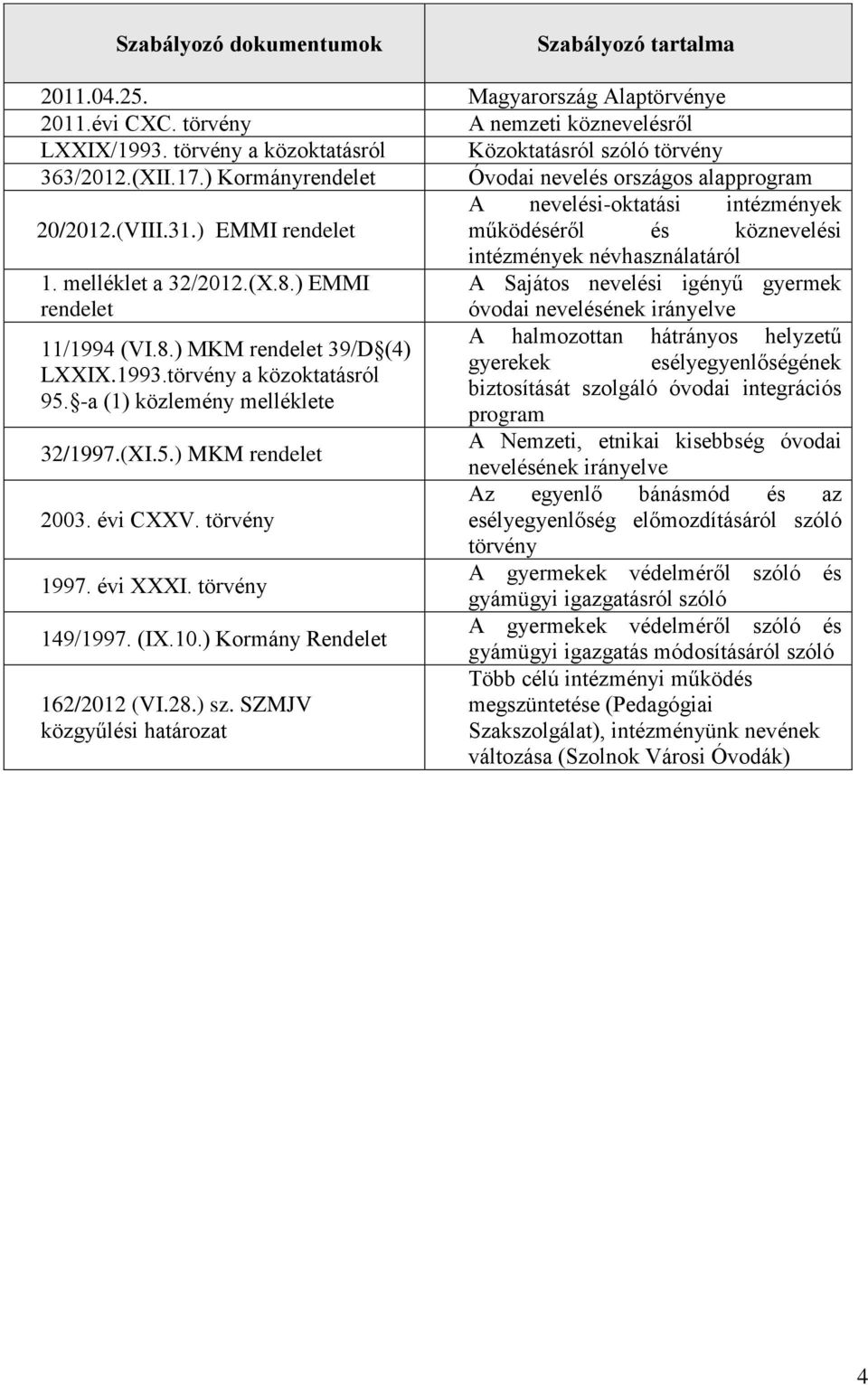 | Szabályozó dokumentumok | Szabályozó tartalma |
|---|---|
| 2011.04.25. | Magyarország Alaptörvénye |
| 2011.évi CXC. törvény | A nemzeti köznevelésről |
| LXXIX/1993. törvény a közoktatásról | Közoktatásról szóló törvény |
| 363/2012.(XII.17.) Kormányrendelet | Óvodai nevelés országos alapprogram |
| 20/2012.(VIII.31.) EMMI rendelet | A nevelési-oktatási intézmények működéséről és köznevelési intézmények névhasználatáról |
| 1. melléklet a 32/2012.(X.8.) EMMI rendelet | A Sajátos nevelési igényű gyermek óvodai nevelésének irányelve |
| 11/1994 (VI.8.) MKM rendelet 39/D§(4) LXXIX.1993.törvény a közoktatásról 95.§-a (1) közlemény melléklete | A halmozottan hátrányos helyzetű gyerekek esélyegyenlőségének biztosítását szolgáló óvodai integrációs program |
| 32/1997.(XI.5.) MKM rendelet | A Nemzeti, etnikai kisebbség óvodai nevelésének irányelve |
| 2003. évi CXXV. törvény | Az egyenlő bánásmód és az esélyegyenlőség előmozdításáról szóló törvény |
| 1997. évi XXXI. törvény | A gyermekek védelméről szóló és gyámügyi igazgatásról szóló |
| 149/1997. (IX.10.) Kormány Rendelet | A gyermekek védelméről szóló és gyámügyi igazgatás módosításáról szóló |
| 162/2012 (VI.28.) sz. SZMJV közgyűlési határozat | Több célú intézményi működés megszüntetése (Pedagógiai Szakszolgálat), intézményünk nevének változása (Szolnok Városi Óvodák) |

4